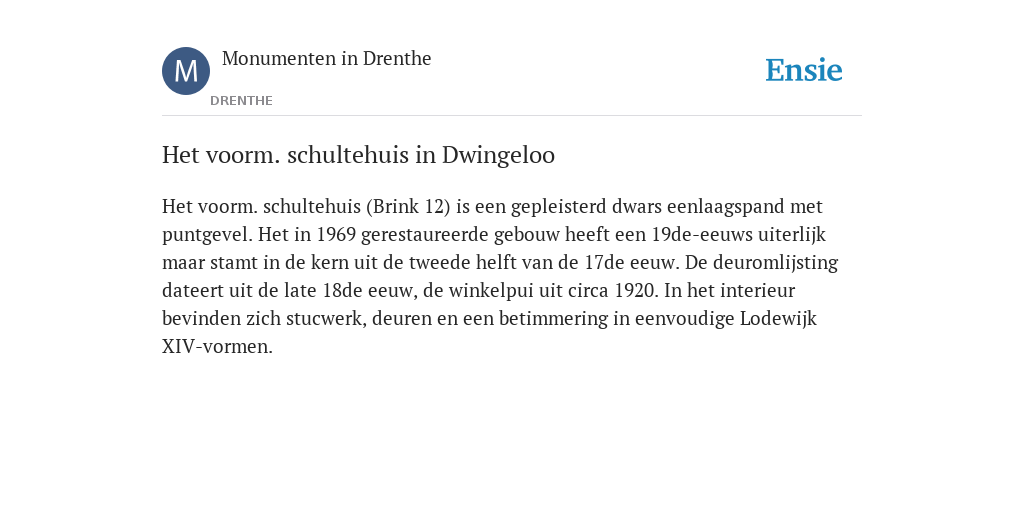 M

Monumenten in Drenthe

DRENTHE

Ensie

Het voorm. schultehuis in Dwingeloo

Het voorm. schultehuis (Brink 12) is een gepleisterd dwars eenlaagspand met puntgevel. Het in 1969 gerestaureerde gebouw heeft een 19de-eeuws uiterlijk maar stamt in de kern uit de tweede helft van de 17de eeuw. De deuromlijsting dateert uit de late 18de eeuw, de winkelpui uit circa 1920. In het interieur bevinden zich stucwerk, deuren en een betimmering in eenvoudige Lodewijk XIV-vormen.